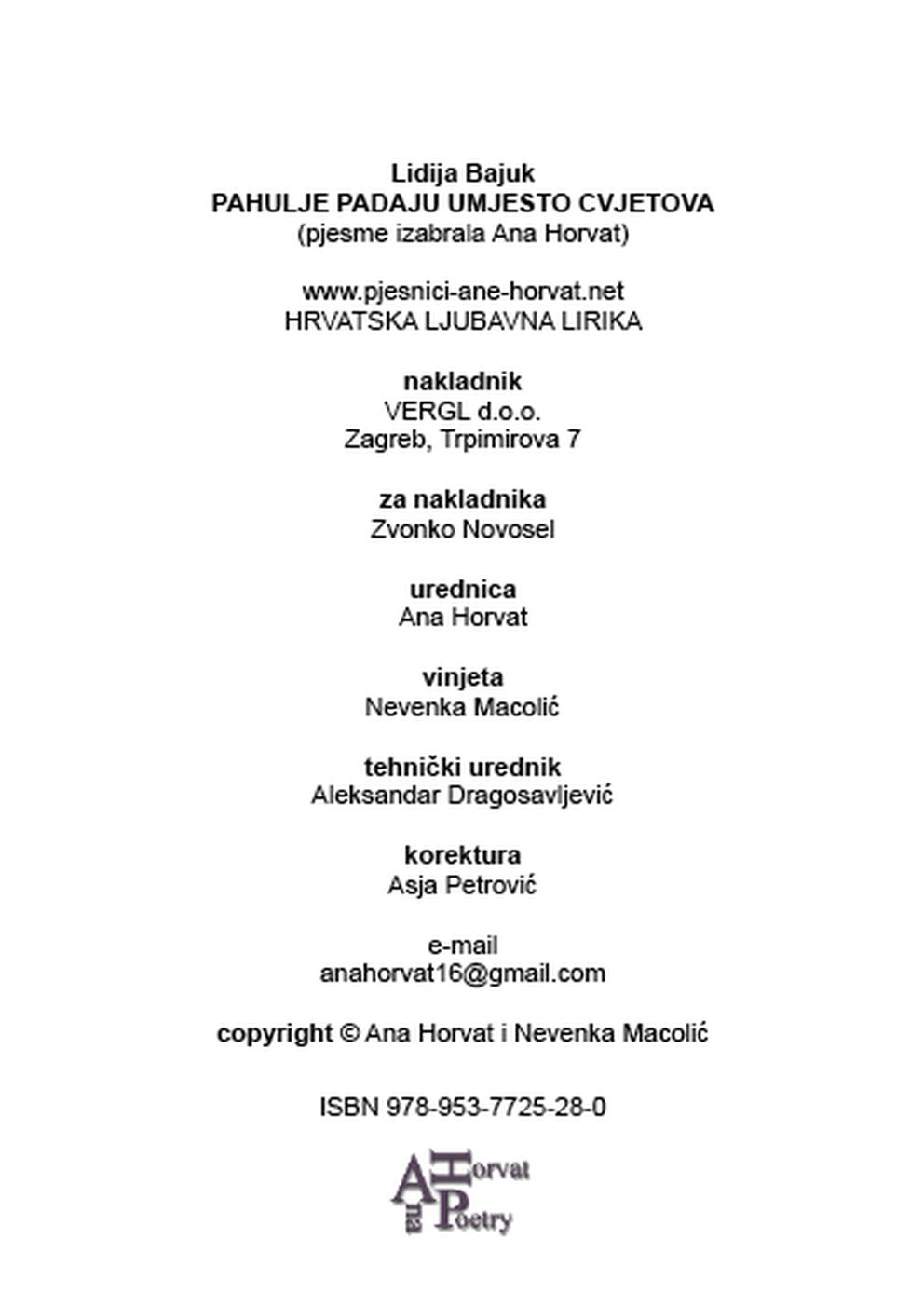 Lidija Bajuk
PAHULJE PADAJU UMJESTO CVJETOVA
(pjesme izabrala Ana Horvat)

www.pjesnici-ane-horvat.net
HRVATSKA LJUBAVNA LIRIKA

nakladnik
VERGL d.o.o.
Zagreb, Trpimirova 7

za nakladnika
Zvonko Novosel

urednica
Ana Horvat

vinjeta
Nevenka Macolić

tehnički urednik
Aleksandar Dragosavljević

korektura
Asja Petrović

e-mail
anahorvat16@gmail.com

copyright © Ana Horvat i Nevenka Macolić

ISBN 978-953-7725-28-0

Ana Horvat Poetry